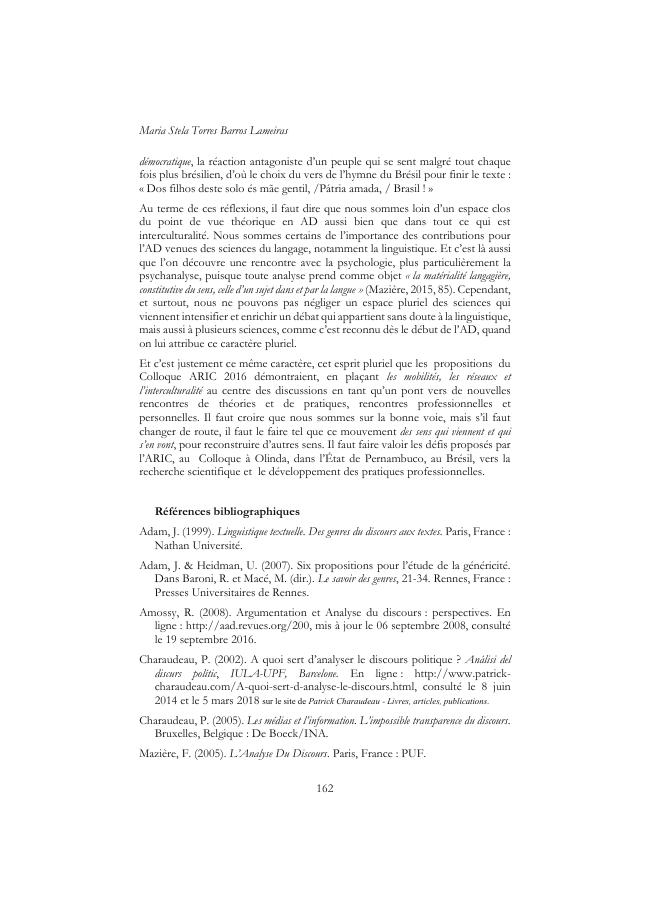 Maria Stela Torres Barros Lameiras

démocratique, la réaction antagoniste d'un peuple qui se sent malgré tout chaque fois plus brésilien, d'où le choix du vers de l'hymne du Brésil pour finir le texte : « Dos filhos deste solo és mãe gentil, /Pátria amada, / Brasil ! »

Au terme de ces réflexions, il faut dire que nous sommes loin d'un espace clos du point de vue théorique en AD aussi bien que dans tout ce qui est interculturalité. Nous sommes certains de l'importance des contributions pour l'AD venues des sciences du langage, notamment la linguistique. Et c'est là aussi que l'on découvre une rencontre avec la psychologie, plus particulièrement la psychanalyse, puisque toute analyse prend comme objet « la matérialité langagière, constitutive du sens, celle d'un sujet dans et par la langue » (Mazière, 2015, 85). Cependant, et surtout, nous ne pouvons pas négliger un espace pluriel des sciences qui viennent intensifier et enrichir un débat qui appartient sans doute à la linguistique, mais aussi à plusieurs sciences, comme c'est reconnu dès le début de l'AD, quand on lui attribue ce caractère pluriel.

Et c'est justement ce même caractère, cet esprit pluriel que les propositions du Colloque ARIC 2016 démontraient, en plaçant les mobilités, les réseaux et l'interculturalité au centre des discussions en tant qu'un pont vers de nouvelles rencontres de théories et de pratiques, rencontres professionnelles et personnelles. Il faut croire que nous sommes sur la bonne voie, mais s'il faut changer de route, il faut le faire tel que ce mouvement des sens qui viennent et qui s'en vont, pour reconstruire d'autres sens. Il faut faire valoir les défis proposés par l'ARIC, au Colloque à Olinda, dans l'État de Pernambuco, au Brésil, vers la recherche scientifique et le développement des pratiques professionnelles.

Références bibliographiques

Adam, J. (1999). Linguistique textuelle. Des genres du discours aux textes. Paris, France : Nathan Université.

Adam, J. & Heidman, U. (2007). Six propositions pour l'étude de la généricité. Dans Baroni, R. et Macé, M. (dir.). Le savoir des genres, 21-34. Rennes, France : Presses Universitaires de Rennes.

Amossy, R. (2008). Argumentation et Analyse du discours : perspectives. En ligne : http://aad.revues.org/200, mis à jour le 06 septembre 2008, consulté le 19 septembre 2016.

Charaudeau, P. (2002). A quoi sert d'analyser le discours politique ? Anàlisi del discurs polític, IULA-UPF, Barcelone. En ligne : http://www.patrick-charaudeau.com/A-quoi-sert-d-analyse-le-discours.html, consulté le 8 juin 2014 et le 5 mars 2018 sur le site de Patrick Charaudeau - Livres, articles, publications.

Charaudeau, P. (2005). Les médias et l'information. L'impossible transparence du discours. Bruxelles, Belgique : De Boeck/INA.

Mazière, F. (2005). L'Analyse Du Discours. Paris, France : PUF.

162